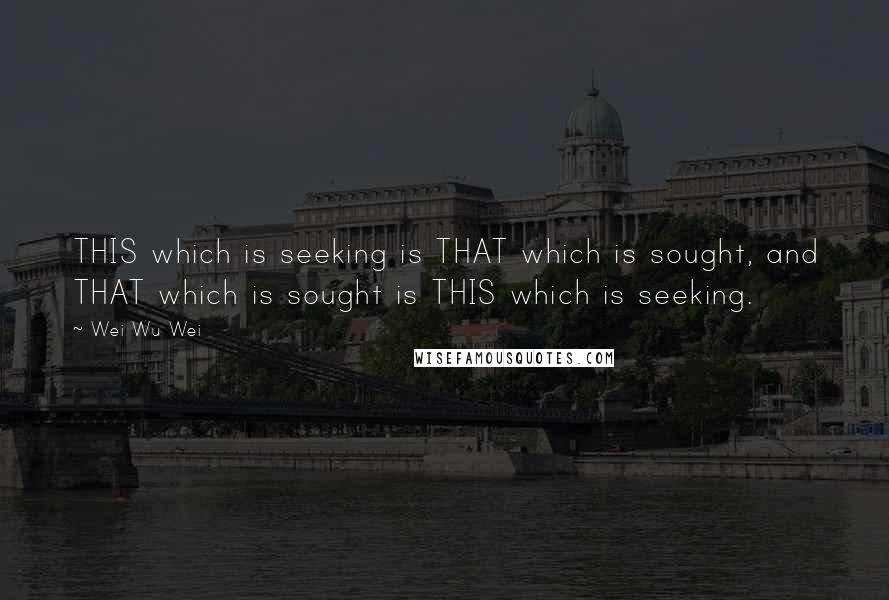 THIS which is seeking is THAT which is sought, and THAT which is sought is THIS which is seeking.

~ Wei Wu Wei

WISEFAMOUSQUOTES.COM